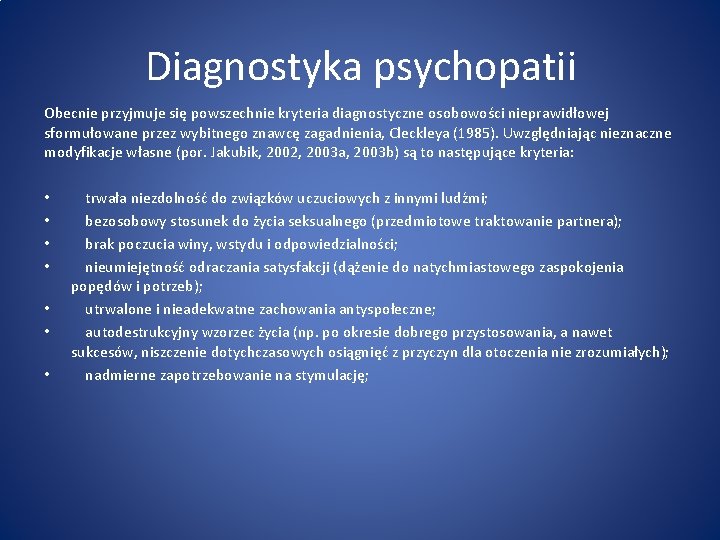 Diagnostyka psychopatii

Obecnie przyjmuje się powszechnie kryteria diagnostyczne osobowości nieprawidłowej sformułowane przez wybitnego znawcę zagadnienia, Cleckleya (1985). Uwzględniając nieznaczne modyfikacje własne (por. Jakubik, 2002, 2003a, 2003b) są to następujące kryteria:

• trwała niezdolność do związków uczuciowych z innymi ludźmi;
• bezosobowy stosunek do życia seksualnego (przedmiotowe traktowanie partnera);
• brak poczucia winy, wstydu i odpowiedzialności;
• nieumiejętność odraczania satysfakcji (dążenie do natychmiastowego zaspokojenia popędów i potrzeb);
• utrwalone i nieadekwatne zachowania antyspołeczne;
• autodestrukcyjny wzorzec życia (np. po okresie dobrego przystosowania, a nawet sukcesów, niszczenie dotychczasowych osiągnięć z przyczyn dla otoczenia nie zrozumiałych);
• nadmierne zapotrzebowanie na stymulację;